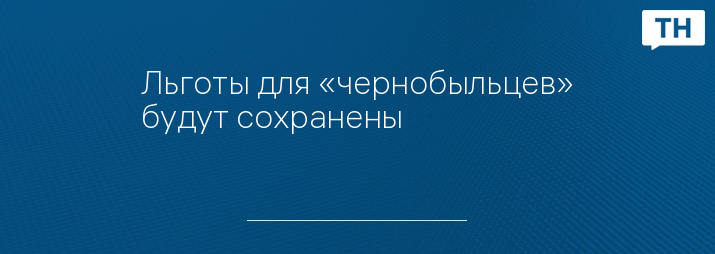 ТН

Льготы для «чернобыльцев» будут сохранены